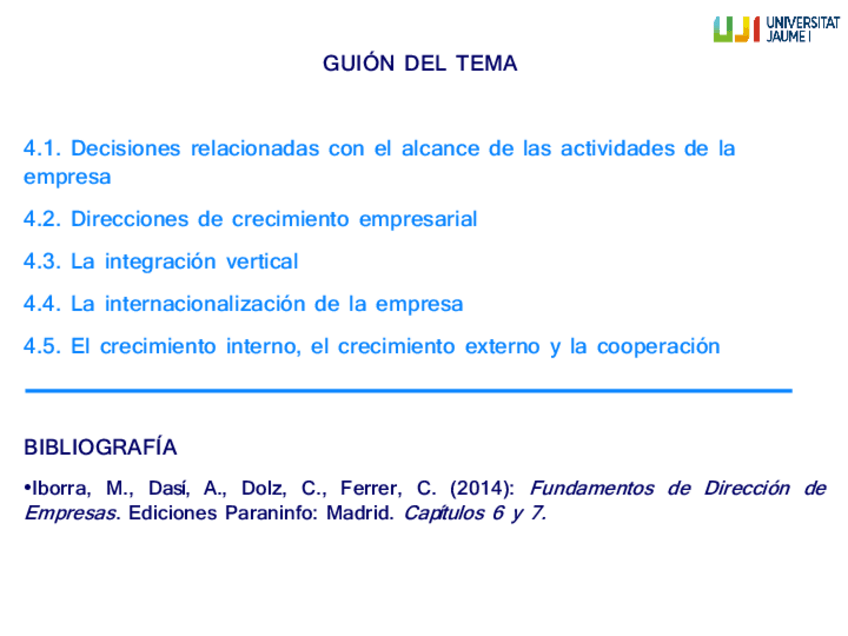 UJI UNIVERSITAT JAUME I

GUIÓN DEL TEMA

4.1. Decisiones relacionadas con el alcance de las actividades de la empresa

4.2. Direcciones de crecimiento empresarial

4.3. La integración vertical

4.4. La internacionalización de la empresa

4.5. El crecimiento interno, el crecimiento externo y la cooperación

BIBLIOGRAFÍA

• Iborra, M., Dasí, A., Dolz, C., Ferrer, C. (2014): Fundamentos de Dirección de Empresas. Ediciones Paraninfo: Madrid. Capítulos 6 y 7.